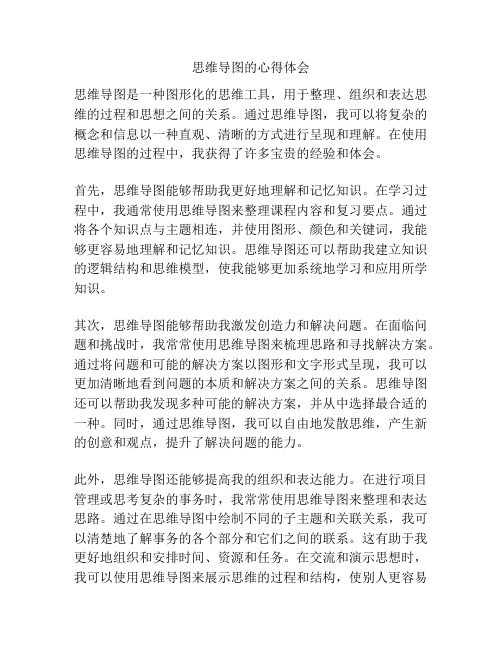 思维导图的心得体会

思维导图是一种图形化的思维工具，用于整理、组织和表达思维的过程和思想之间的关系。通过思维导图，我可以将复杂的概念和信息以一种直观、清晰的方式进行呈现和理解。在使用思维导图的过程中，我获得了许多宝贵的经验和体会。

首先，思维导图能够帮助我更好地理解和记忆知识。在学习过程中，我通常使用思维导图来整理课程内容和复习要点。通过将各个知识点与主题相连，并使用图形、颜色和关键词，我能够更容易地理解和记忆知识。思维导图还可以帮助我建立知识的逻辑结构和思维模型，使我能够更加系统地学习和应用所学知识。

其次，思维导图能够帮助我激发创造力和解决问题。在面临问题和挑战时，我常常使用思维导图来梳理思路和寻找解决方案。通过将问题和可能的解决方案以图形和文字形式呈现，我可以更加清晰地看到问题的本质和解决方案之间的关系。思维导图还可以帮助我发现多种可能的解决方案，并从中选择最合适的一种。同时，通过思维导图，我可以自由地发散思维，产生新的创意和观点，提升了解决问题的能力。

此外，思维导图还能够提高我的组织和表达能力。在进行项目管理或思考复杂的事务时，我常常使用思维导图来整理和表达思路。通过在思维导图中绘制不同的子主题和关联关系，我可以清楚地了解事务的各个部分和它们之间的联系。这有助于我更好地组织和安排时间、资源和任务。在交流和演示思想时，我可以使用思维导图来展示思维的过程和结构，使别人更容易